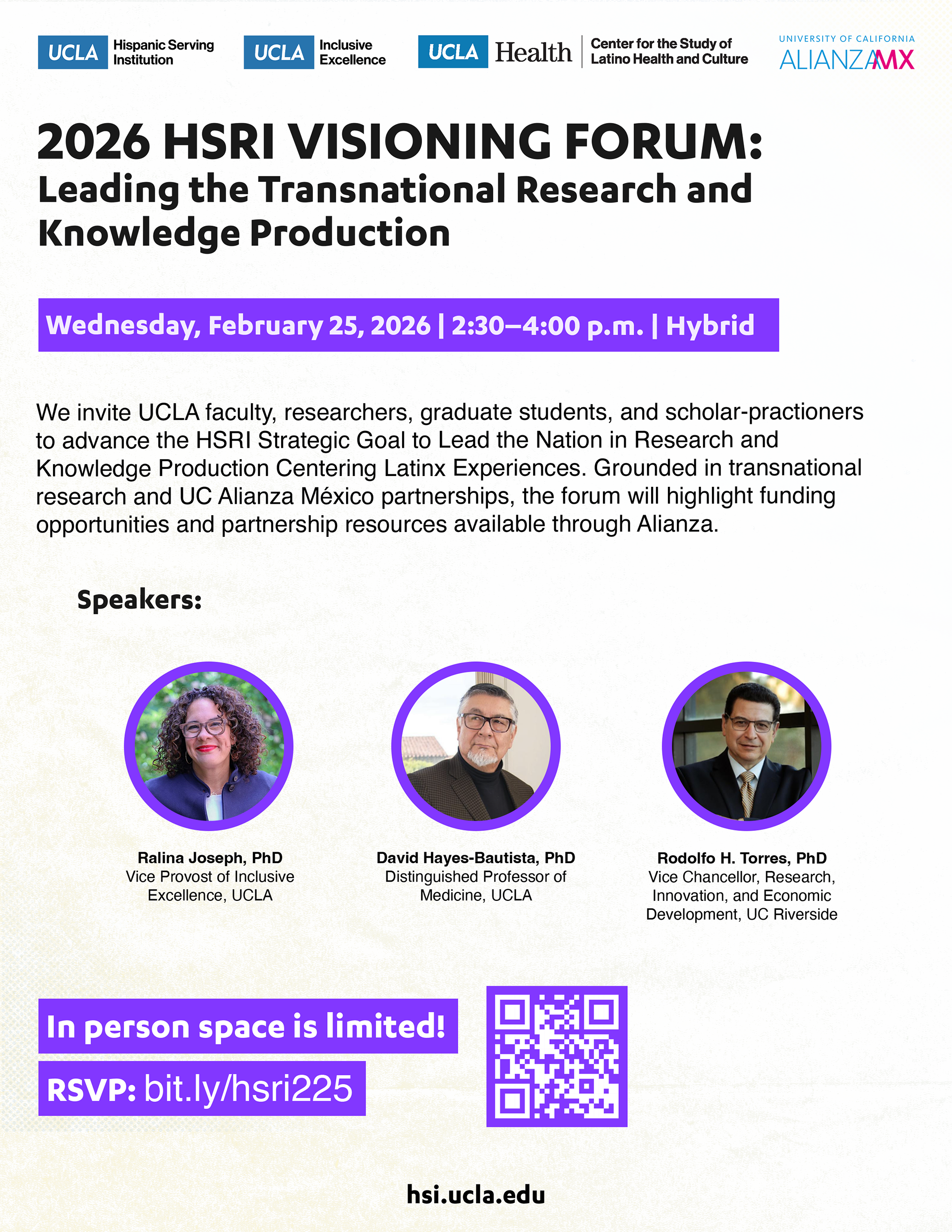 UCLA Hispanic Serving Institution

UCLA Inclusive Excellence

UCLA Health

Center for the Study of Latino Health and Culture

UNIVERSITY OF CALIFORNIA
ALIANZAMX

2026 HSRI VISIONING FORUM:
Leading the Transnational Research and Knowledge Production

Wednesday, February 25, 2026 | 2:30–4:00 p.m. | Hybrid

We invite UCLA faculty, researchers, graduate students, and scholar-practioners to advance the HSRI Strategic Goal to Lead the Nation in Research and Knowledge Production Centering Latinx Experiences. Grounded in transnational research and UC Alianza México partnerships, the forum will highlight funding opportunities and partnership resources available through Alianza.

Speakers:

Ralina Joseph, PhD
Vice Provost of Inclusive Excellence, UCLA

David Hayes-Bautista, PhD
Distinguished Professor of Medicine, UCLA

Rodolfo H. Torres, PhD
Vice Chancellor, Research, Innovation, and Economic Development, UC Riverside

In person space is limited!

RSVP: bit.ly/hsri225

hsi.ucla.edu